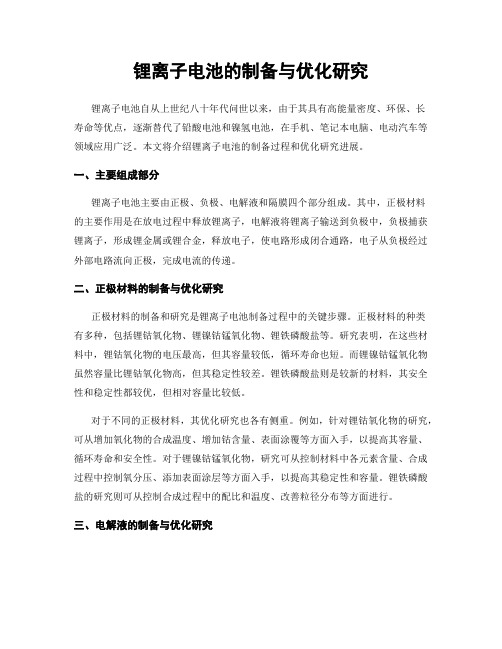 锂离子电池的制备与优化研究

锂离子电池自从上世纪八十年代问世以来，由于其具有高能量密度、环保、长寿命等优点，逐渐替代了铅酸电池和镍氢电池，在手机、笔记本电脑、电动汽车等领域应用广泛。本文将介绍锂离子电池的制备过程和优化研究进展。

一、主要组成部分

锂离子电池主要由正极、负极、电解液和隔膜四个部分组成。其中，正极材料的主要作用是在放电过程中释放锂离子，电解液将锂离子输送到负极中，负极捕获锂离子，形成锂金属或锂合金，释放电子，使电路形成闭合通路，电子从负极经过外部电路流向正极，完成电流的传递。

二、正极材料的制备与优化研究

正极材料的制备和研究是锂离子电池制备过程中的关键步骤。正极材料的种类有多种，包括锂钴氧化物、锂镍钴锰氧化物、锂铁磷酸盐等。研究表明，在这些材料中，锂钴氧化物的电压最高，但其容量较低，循环寿命也短。而锂镍钴锰氧化物虽然容量比锂钴氧化物高，但其稳定性较差。锂铁磷酸盐则是较新的材料，其安全性和稳定性都较优，但相对容量比较低。

对于不同的正极材料，其优化研究也各有侧重。例如，针对锂钴氧化物的研究，可从增加氧化物的合成温度、增加钴含量、表面涂覆等方面入手，以提高其容量、循环寿命和安全性。对于锂镍钴锰氧化物，研究可从控制材料中各元素含量、合成过程中控制氧分压、添加表面涂层等方面入手，以提高其稳定性和容量。锂铁磷酸盐的研究则可从控制合成过程中的配比和温度、改善粒径分布等方面进行。

三、电解液的制备与优化研究